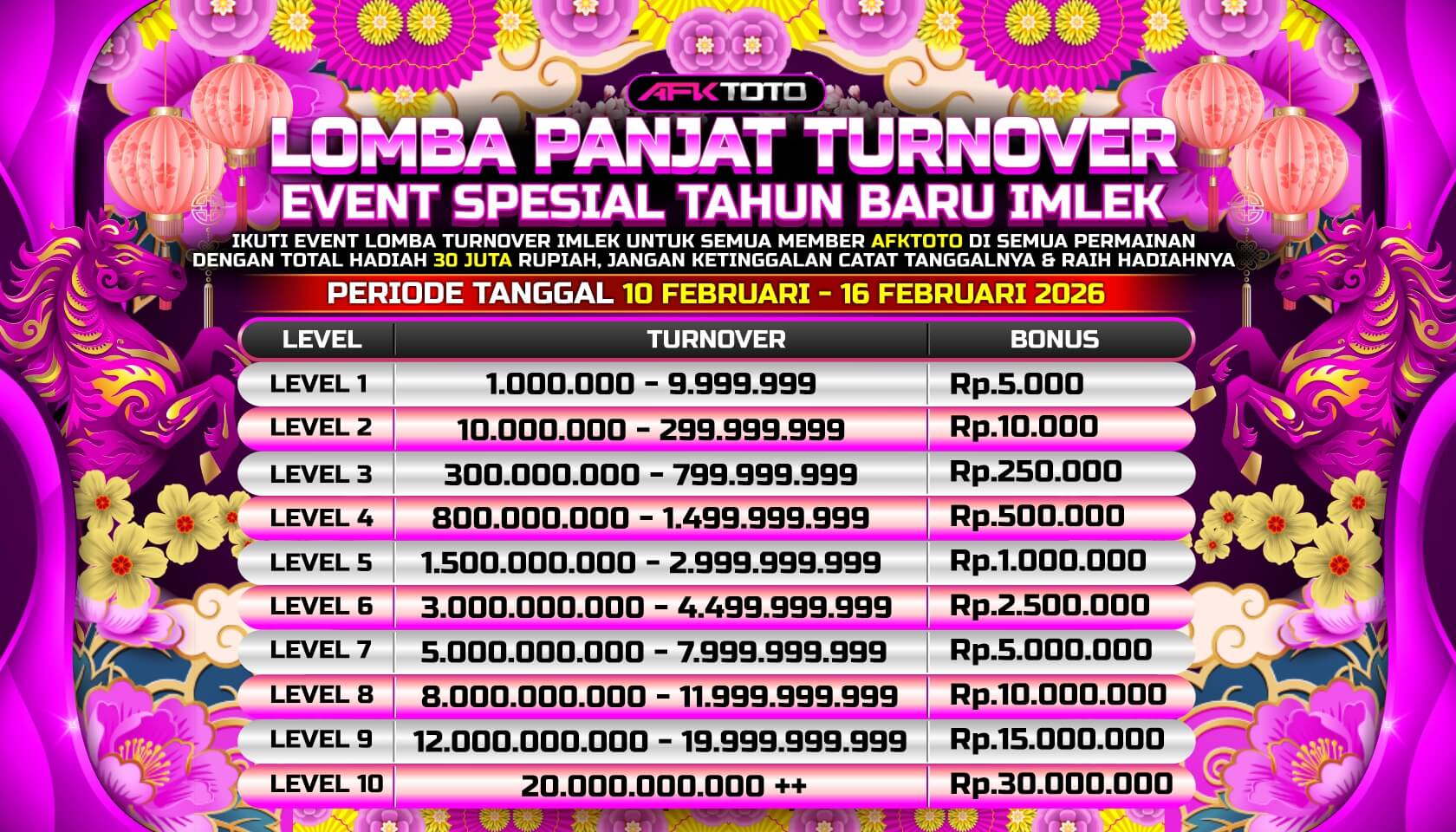 AFKTOTO

LOMBA PANJAT TURNOVER

EVENT SPESIAL TAHUN BARU IMLEK

IKUTI EVENT LOMBA TURNOVER IMLEK UNTUK SEMUA MEMBER AFKTOTO DI SEMUA PERMAINAN DENGAN TOTAL HADIAH 30 JUTA RUPIAH, JANGAN KETINGGALAN CATAT TANGGALNYA & RAIH HADIAHNYA

PERIODE TANGGAL 10 FEBRUARI - 16 FEBRUARI 2026

| LEVEL | TURNOVER | BONUS |
|---|---|---|
| LEVEL 1 | 1.000.000 - 9.999.999 | Rp.5.000 |
| LEVEL 2 | 10.000.000 - 299.999.999 | Rp.10.000 |
| LEVEL 3 | 300.000.000 - 799.999.999 | Rp.250.000 |
| LEVEL 4 | 800.000.000 - 1.499.999.999 | Rp.500.000 |
| LEVEL 5 | 1.500.000.000 - 2.999.999.999 | Rp.1.000.000 |
| LEVEL 6 | 3.000.000.000 - 4.499.999.999 | Rp.2.500.000 |
| LEVEL 7 | 5.000.000.000 - 7.999.999.999 | Rp.5.000.000 |
| LEVEL 8 | 8.000.000.000 - 11.999.999.999 | Rp.10.000.000 |
| LEVEL 9 | 12.000.000.000 - 19.999.999.999 | Rp.15.000.000 |
| LEVEL 10 | 20.000.000.000 ++ | Rp.30.000.000 |